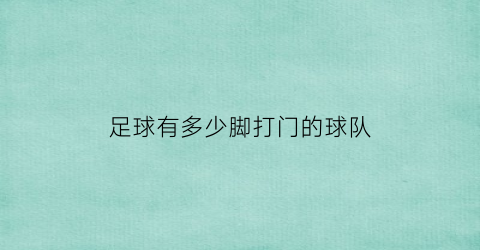 足球有多少脚打门的球队